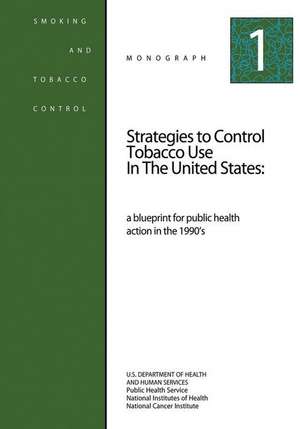 SMOKING

AND

TOBACCO

CONTROL

MONOGRAPH

1

Strategies to Control Tobacco Use In The United States:

a blueprint for public health action in the 1990's

U.S. DEPARTMENT OF HEALTH AND HUMAN SERVICES
Public Health Service
National Institutes of Health
National Cancer Institute